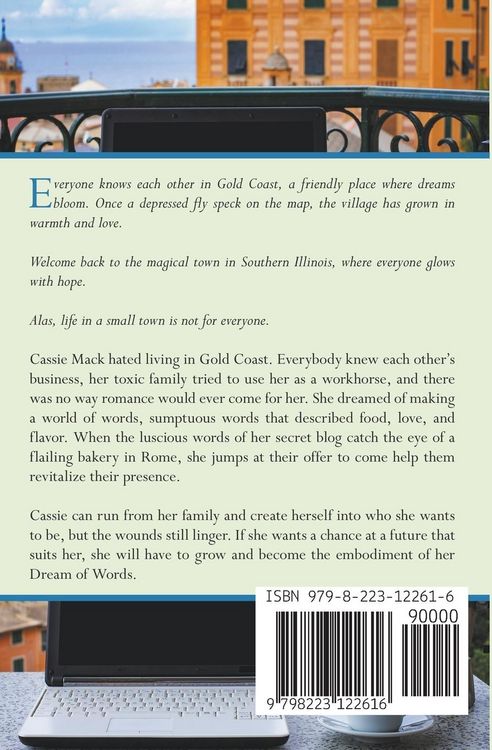 Everyone knows each other in Gold Coast, a friendly place where dreams bloom. Once a depressed fly speck on the map, the village has grown in warmth and love.

Welcome back to the magical town in Southern Illinois, where everyone glows with hope.

Alas, life in a small town is not for everyone.

Cassie Mack hated living in Gold Coast. Everybody knew each other's business, her toxic family tried to use her as a workhorse, and there was no way romance would ever come for her. She dreamed of making a world of words, sumptuous words that described food, love, and flavor. When the luscious words of her secret blog catch the eye of a flailing bakery in Rome, she jumps at their offer to come help them revitalize their presence.

Cassie can run from her family and create herself into who she wants to be, but the wounds still linger. If she wants a chance at a future that suits her, she will have to grow and become the embodiment of her Dream of Words.

ISBN 979-8-223-12261-6

90000

9 798223 122616